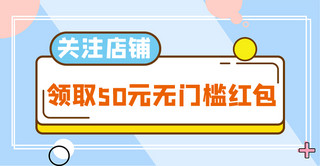 关注店铺

领取50元无门槛红包